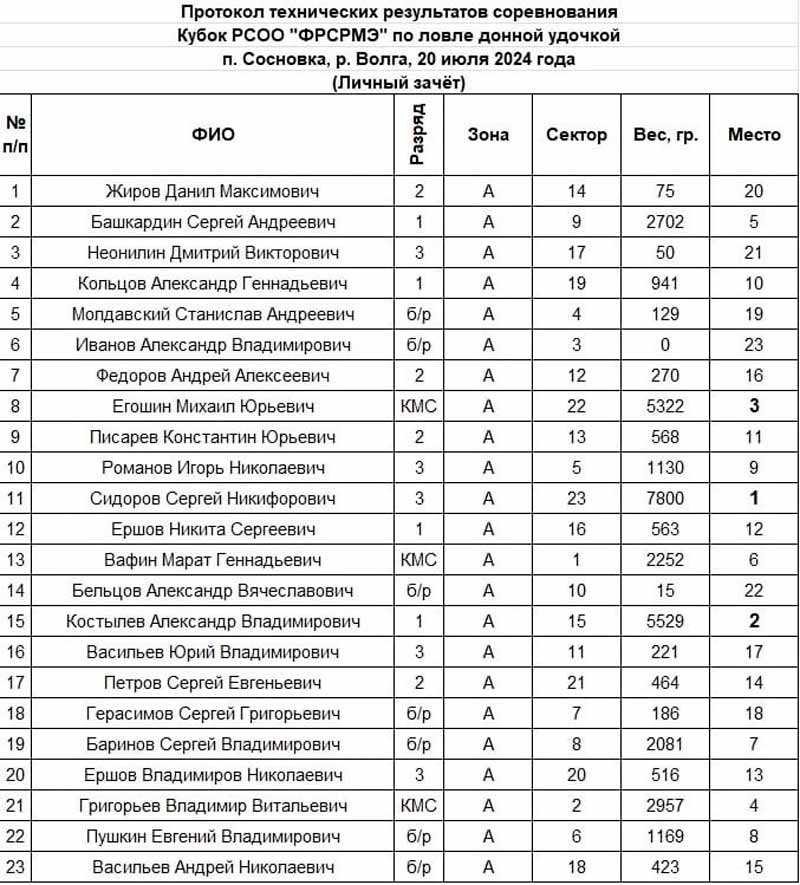 Протокол технических результатов соревнования
Кубок РСОО "ФРСРМЭ" по ловле донной удочкой
п. Сосновка, р. Волга, 20 июля 2024 года
(Личный зачёт)

| № п/п | ФИО | Разряд | Зона | Сектор | Вес, гр. | Место |
|---|---|---|---|---|---|---|
| 1 | Жиров Данил Максимович | 2 | А | 14 | 75 | 20 |
| 2 | Башкардин Сергей Андреевич | 1 | А | 9 | 2702 | 5 |
| 3 | Неонилин Дмитрий Викторович | 3 | А | 17 | 50 | 21 |
| 4 | Кольцов Александр Геннадьевич | 1 | А | 19 | 941 | 10 |
| 5 | Молдавский Станислав Андреевич | б/р | А | 4 | 129 | 19 |
| 6 | Иванов Александр Владимирович | б/р | А | 3 | 0 | 23 |
| 7 | Федоров Андрей Алексеевич | 2 | А | 12 | 270 | 16 |
| 8 | Егошин Михаил Юрьевич | КМС | А | 22 | 5322 | 3 |
| 9 | Писарев Константин Юрьевич | 2 | А | 13 | 568 | 11 |
| 10 | Романов Игорь Николаевич | 3 | А | 5 | 1130 | 9 |
| 11 | Сидоров Сергей Никифорович | 3 | А | 23 | 7800 | 1 |
| 12 | Ершов Никита Сергеевич | 1 | А | 16 | 563 | 12 |
| 13 | Вафин Марат Геннадьевич | КМС | А | 1 | 2252 | 6 |
| 14 | Бельцов Александр Вячеславович | б/р | А | 10 | 15 | 22 |
| 15 | Костылев Александр Владимирович | 1 | А | 15 | 5529 | 2 |
| 16 | Васильев Юрий Владимирович | 3 | А | 11 | 221 | 17 |
| 17 | Петров Сергей Евгеньевич | 2 | А | 21 | 464 | 14 |
| 18 | Герасимов Сергей Григорьевич | б/р | А | 7 | 186 | 18 |
| 19 | Баринов Сергей Владимирович | б/р | А | 8 | 2081 | 7 |
| 20 | Ершов Владимиров Николаевич | 3 | А | 20 | 516 | 13 |
| 21 | Григорьев Владимир Витальевич | КМС | А | 2 | 2957 | 4 |
| 22 | Пушкин Евгений Владимирович | б/р | А | 6 | 1169 | 8 |
| 23 | Васильев Андрей Николаевич | б/р | А | 18 | 423 | 15 |